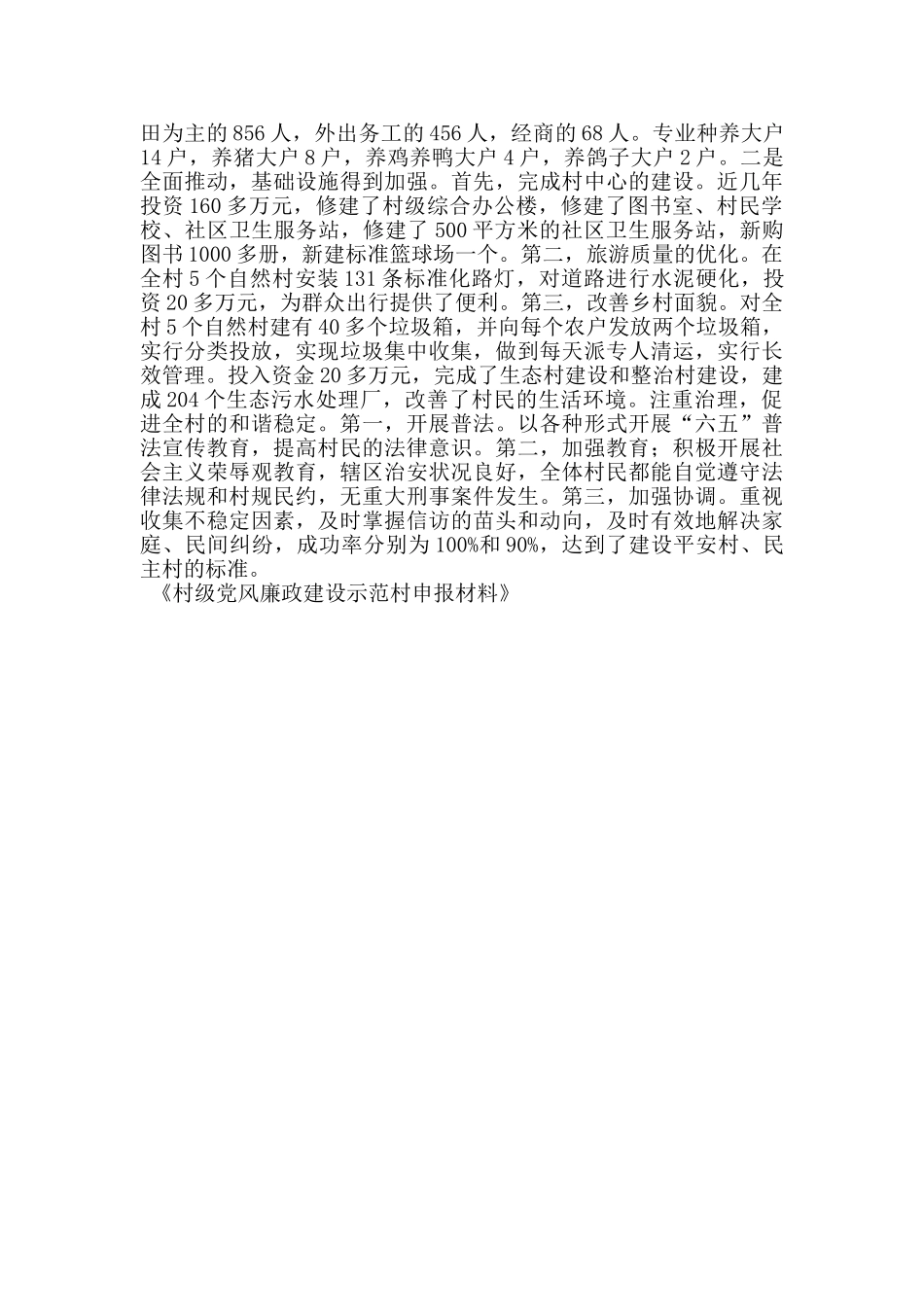 田为主的856人，外出务工的456人，经商的68人。专业种养大户14户，养猪大户8户，养鸡养鸭大户4户，养鸽子大户2户。二是全面推动，基础设施得到加强。首先，完成村中心的建设。近几年投资160多万元，修建了村级综合办公楼，修建了图书室、村民学校、社区卫生服务站，修建了500平方米的社区卫生服务站，新购图书1000多册，新建标准篮球场一个。第二，旅游质量的优化。在全村5个自然村安装131条标准化路灯，对道路进行水泥硬化，投资20多万元，为群众出行提供了便利。第三，改善乡村面貌。对全村5个自然村建有40多个垃圾箱，并向每个农户发放两个垃圾箱，实行分类投放，实现垃圾集中收集，做到每天派专人清运，实行长效管理。投入资金20多万元，完成了生态村建设和整治村建设，建成204个生态污水处理厂，改善了村民的生活环境。注重治理，促进全村的和谐稳定。第一，开展普法。以各种形式开展“六五”普法宣传教育，提高村民的法律意识。第二，加强教育；积极开展社会主义荣辱观教育，辖区治安状况良好，全体村民都能自觉遵守法律法规和村规民约，无重大刑事案件发生。第三，加强协调。重视收集不稳定因素，及时掌握信访的苗头和动向，及时有效地解决家庭、民间纠纷，成功率分别为100%和90%，达到了建设平安村、民主村的标准。
《村级党风廉政建设示范村申报材料》